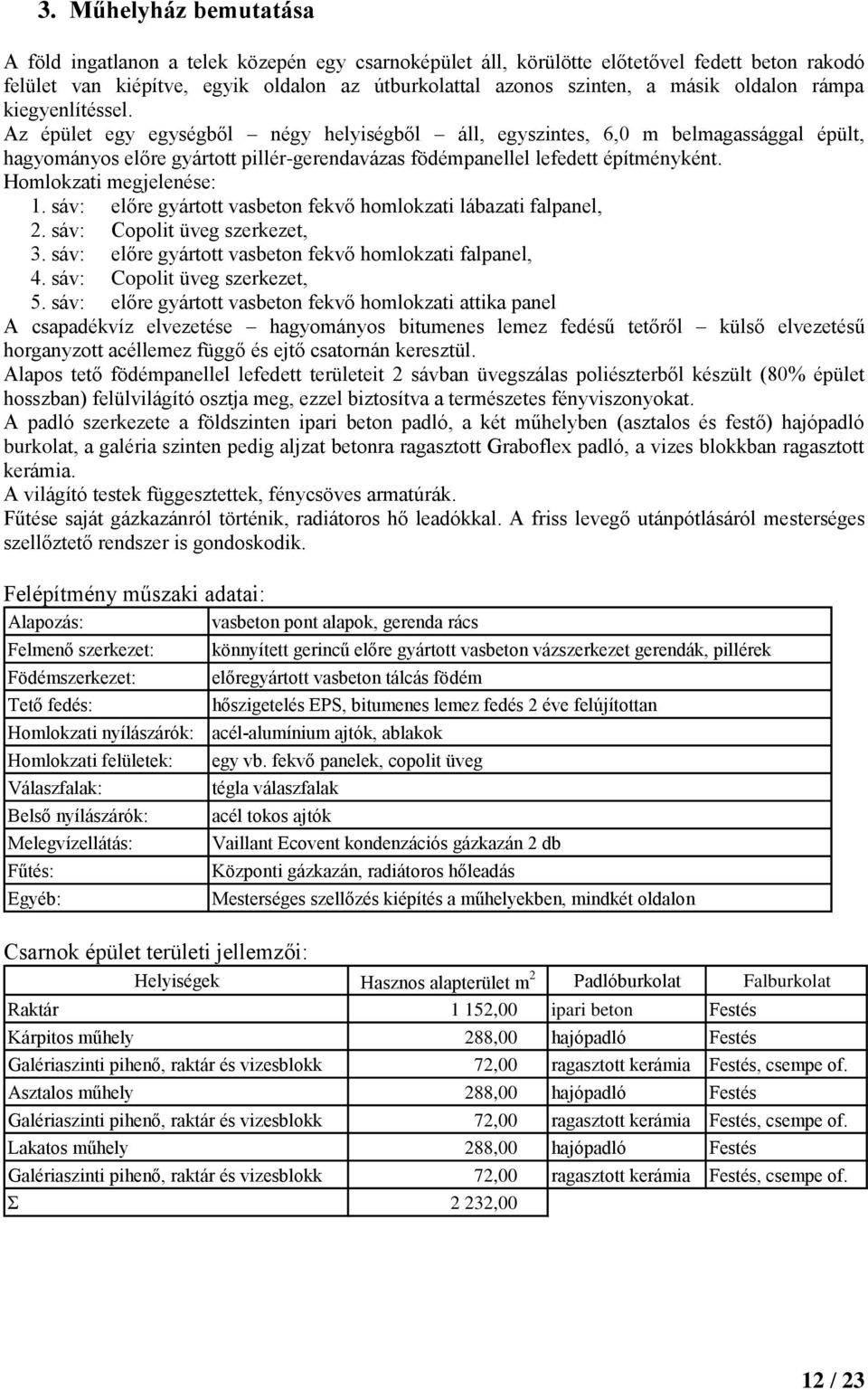 3. Műhelyház bemutatása

A föld ingatlanon a telek közepén egy csarnoképület áll, körülötte előtetővel fedett beton rakodó felület van kiépítve, egyik oldalon az útburkolattal azonos szinten, a másik oldalon rámpa kiegyenlítéssel.
Az épület egy egységből – négy helyiségből – áll, egyszintes, 6,0 m belmagassággal épült, hagyományos előre gyártott pillér-gerendavázas födémpanellel lefedett építményként.
Homlokzati megjelenése:
1. sáv: előre gyártott vasbeton fekvő homlokzati lábazati falpanel,
2. sáv: Copolit üveg szerkezet,
3. sáv: előre gyártott vasbeton fekvő homlokzati falpanel,
4. sáv: Copolit üveg szerkezet,
5. sáv: előre gyártott vasbeton fekvő homlokzati attika panel
A csapadékvíz elvezetése – hagyományos bitumenes lemez fedésű tetőről – külső elvezetésű horganyzott acéllemez függő és ejtő csatornán keresztül.
Alapos tető födémpanellel lefedett területeit 2 sávban üvegszálas poliészterből készült (80% épület hosszban) felülvilágító osztja meg, ezzel biztosítva a természetes fényviszonyokat.
A padló szerkezete a földszinten ipari beton padló, a két műhelyben (asztalos és festő) hajópadló burkolat, a galéria szinten pedig aljzat betonra ragasztott Graboflex padló, a vizes blokkban ragasztott kerámia.
A világító testek függesztettek, fénycsöves armatúrák.
Fűtése saját gázkazánról történik, radiátoros hő leadókkal. A friss levegő utánpótlásáról mesterséges szellőztető rendszer is gondoskodik.

Felépítmény műszaki adatai:

| Alapozás: | vasbeton pont alapok, gerenda rács |
|---|---|
| Felmenő szerkezet: | könnyített gerincű előre gyártott vasbeton vázszerkezet gerendák, pillérek |
| Födémszerkezet: | előregyártott vasbeton tálcás födém |
| Tető fedés: | hőszigetelés EPS, bitumenes lemez fedés 2 éve felújítottan |
| Homlokzati nyílászárók: | acél-alumínium ajtók, ablakok |
| Homlokzati felületek: | egy vb. fekvő panelek, copolit üveg |
| Válaszfalak: | tégla válaszfalak |
| Belső nyílászárók: | acél tokos ajtók |
| Melegvízellátás: | Vaillant Ecovent kondenzációs gázkazán 2 db |
| Fűtés: | Központi gázkazán, radiátoros hőleadás |
| Egyéb: | Mesterséges szellőzés kiépítés a műhelyekben, mindkét oldalon |

Csarnok épület területi jellemzői:

| Helyiségek | Hasznos alapterület m$^2$ | Padlóburkolat | Falburkolat |
|---|---|---|---|
| Raktár | 1 152,00 | ipari beton | Festés |
| Kárpitos műhely | 288,00 | hajópadló | Festés |
| Galériaszinti pihenő, raktár és vizesblokk | 72,00 | ragasztott kerámia | Festés, csempe of. |
| Asztalos műhely | 288,00 | hajópadló | Festés |
| Galériaszinti pihenő, raktár és vizesblokk | 72,00 | ragasztott kerámia | Festés, csempe of. |
| Lakatos műhely | 288,00 | hajópadló | Festés |
| Galériaszinti pihenő, raktár és vizesblokk | 72,00 | ragasztott kerámia | Festés, csempe of. |
| Σ | 2 232,00 | | |

12 / 23